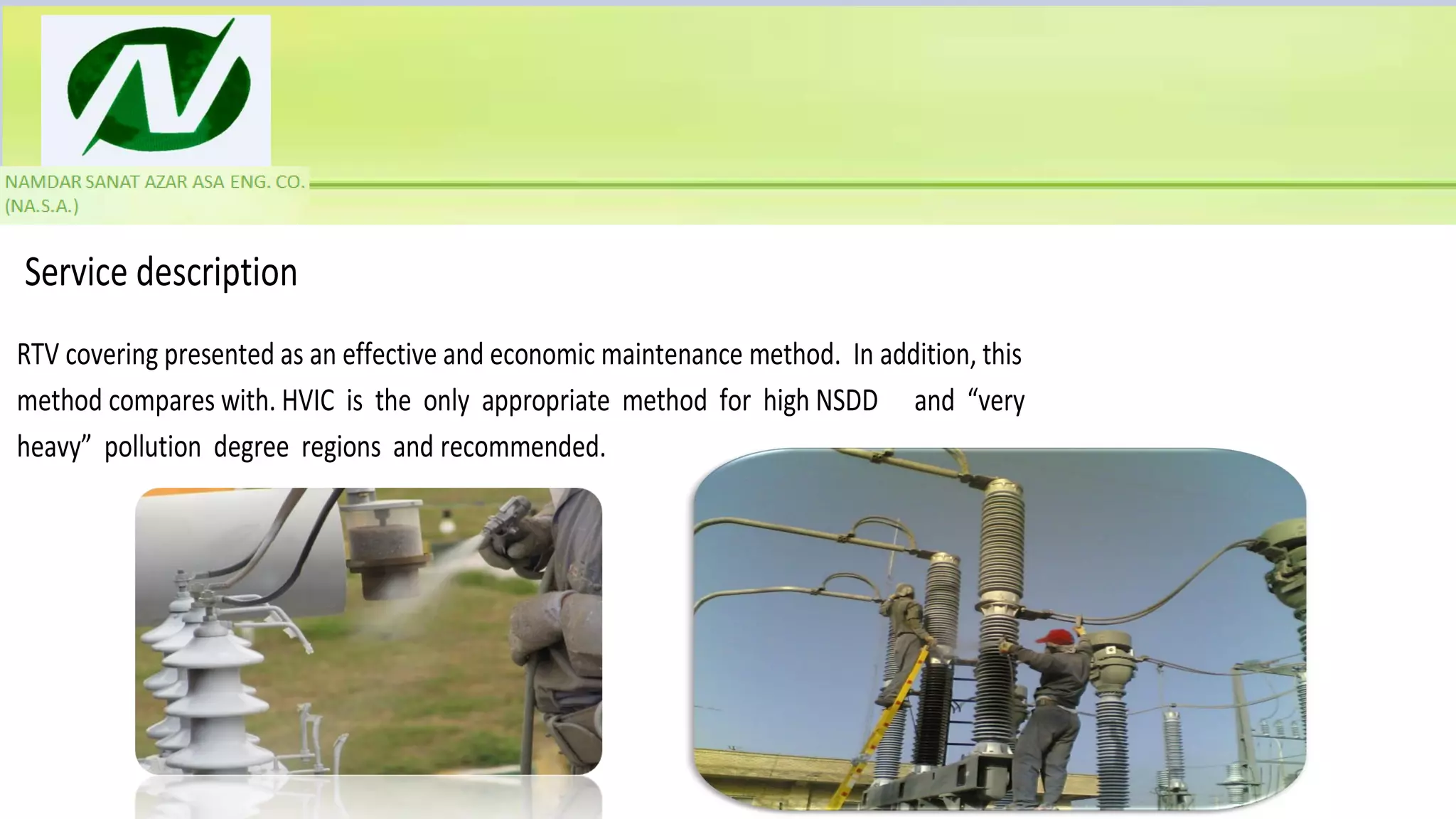 NAMDAR SANAT AZAR ASA ENG. CO. (NA.S.A.)

Service description

RTV covering presented as an effective and economic maintenance method. In addition, this method compares with. HVIC is the only appropriate method for high NSDD and “very heavy” pollution degree regions and recommended.